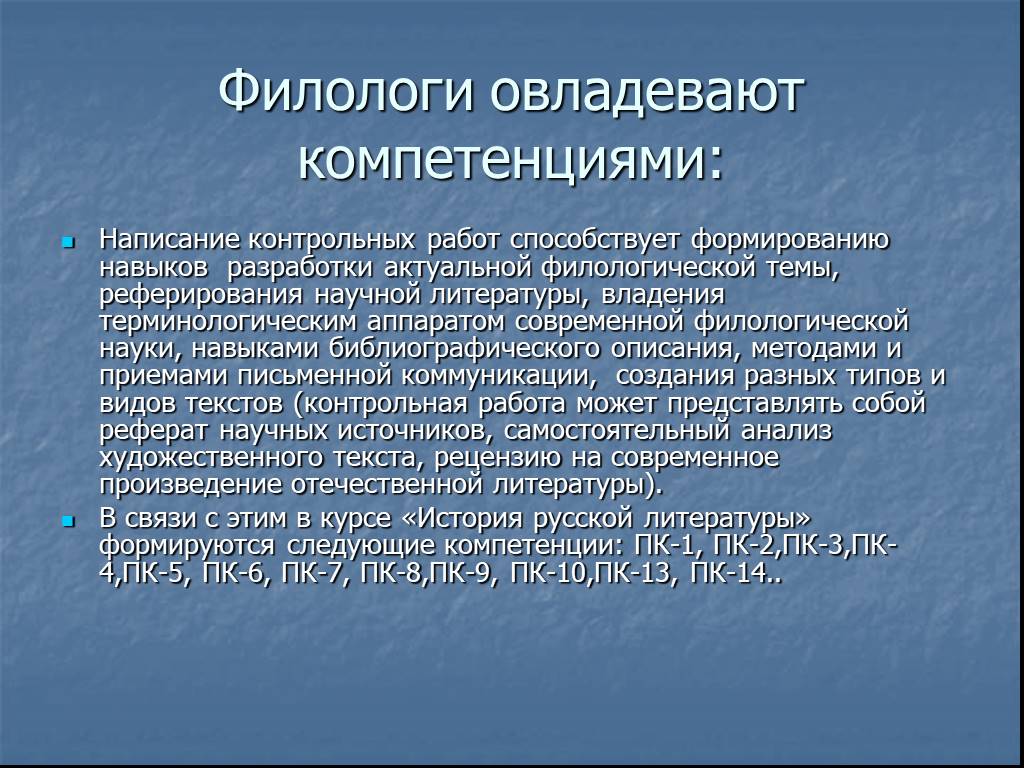 Филологи овладевают компетенциями:

Написание контрольных работ способствует формированию навыков разработки актуальной филологической темы, реферирования научной литературы, владения терминологическим аппаратом современной филологической науки, навыками библиографического описания, методами и приемами письменной коммуникации, создания разных типов и видов текстов (контрольная работа может представлять собой реферат научных источников, самостоятельный анализ художественного текста, рецензию на современное произведение отечественной литературы).

В связи с этим в курсе «История русской литературы» формируются следующие компетенции: ПК-1, ПК-2,ПК-3,ПК-4,ПК-5, ПК-6, ПК-7, ПК-8,ПК-9, ПК-10,ПК-13, ПК-14..